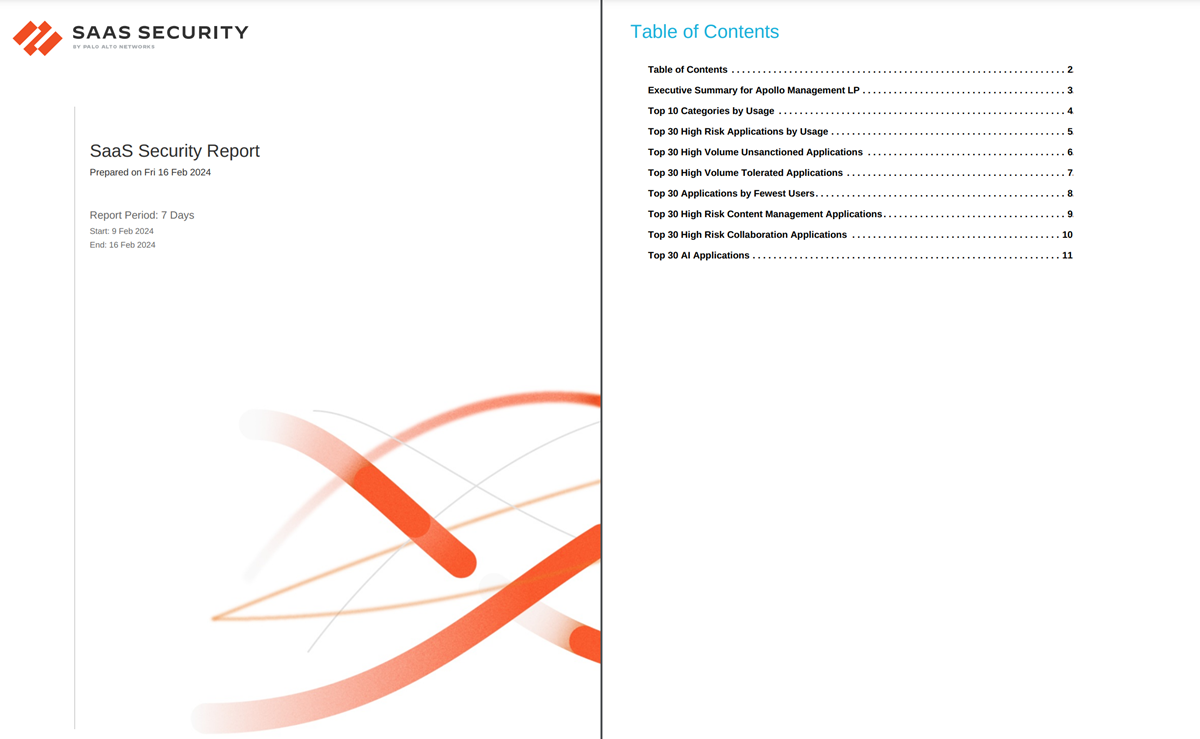 SAAS SECURITY
BY PALO ALTO NETWORKS

SaaS Security Report
Prepared on Fri 16 Feb 2024

Report Period: 7 Days
Start: 9 Feb 2024
End: 16 Feb 2024

Table of Contents

Table of Contents 2
Executive Summary for Apollo Management LP 3
Top 10 Categories by Usage 4
Top 30 High Risk Applications by Usage 5
Top 30 High Volume Unsanctioned Applications 6
Top 30 High Volume Tolerated Applications 7
Top 30 Applications by Fewest Users 8
Top 30 High Risk Content Management Applications 9
Top 30 High Risk Collaboration Applications 10
Top 30 AI Applications 11